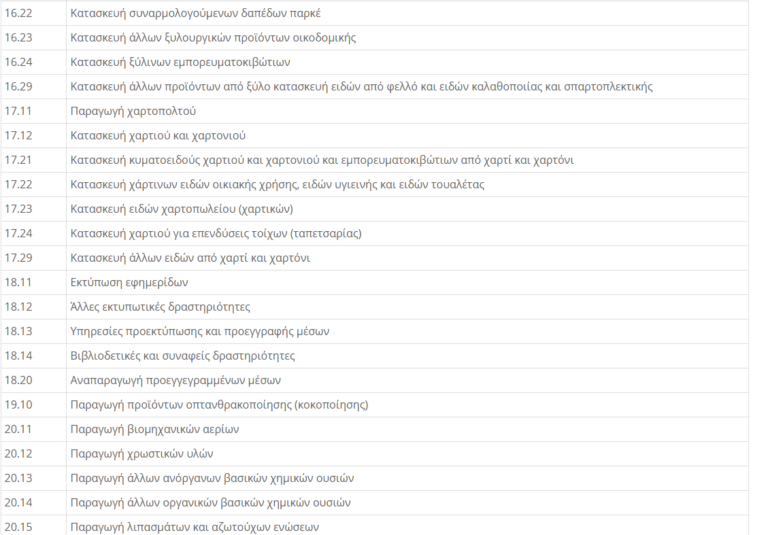 | | |
|---|---|
| 16.22 | Κατασκευή συναρμολογούμενων δαπέδων παρκέ |
| 16.23 | Κατασκευή άλλων ξυλουργικών προϊόντων οικοδομικής |
| 16.24 | Κατασκευή ξύλινων εμπορευματοκιβώτιων |
| 16.29 | Κατασκευή άλλων προϊόντων από ξύλο κατασκευή ειδών από φελλό και ειδών καλαθοποιίας και σπαρτοπλεκτικής |
| 17.11 | Παραγωγή χαρτοπολτού |
| 17.12 | Κατασκευή χαρτιού και χαρτονιού |
| 17.21 | Κατασκευή κυματοειδούς χαρτιού και χαρτονιού και εμπορευματοκιβώτιων από χαρτί και χαρτόνι |
| 17.22 | Κατασκευή χάρτινων ειδών οικιακής χρήσης, ειδών υγιεινής και ειδών τουαλέτας |
| 17.23 | Κατασκευή ειδών χαρτοπωλείου (χαρτικών) |
| 17.24 | Κατασκευή χαρτιού για επενδύσεις τοίχων (ταπετσαρίας) |
| 17.29 | Κατασκευή άλλων ειδών από χαρτί και χαρτόνι |
| 18.11 | Εκτύπωση εφημερίδων |
| 18.12 | Άλλες εκτυπωτικές δραστηριότητες |
| 18.13 | Υπηρεσίες προεκτύπωσης και προεγγραφής μέσων |
| 18.14 | Βιβλιοδετικές και συναφείς δραστηριότητες |
| 18.20 | Αναπαραγωγή προεγγεγραμμένων μέσων |
| 19.10 | Παραγωγή προϊόντων οπτανθρακοποίησης (κοκοποίησης) |
| 20.11 | Παραγωγή βιομηχανικών αερίων |
| 20.12 | Παραγωγή χρωστικών υλών |
| 20.13 | Παραγωγή άλλων ανόργανων βασικών χημικών ουσιών |
| 20.14 | Παραγωγή άλλων οργανικών βασικών χημικών ουσιών |
| 20.15 | Παραγωγή λιπασμάτων και αζωτούχων ενώσεων |